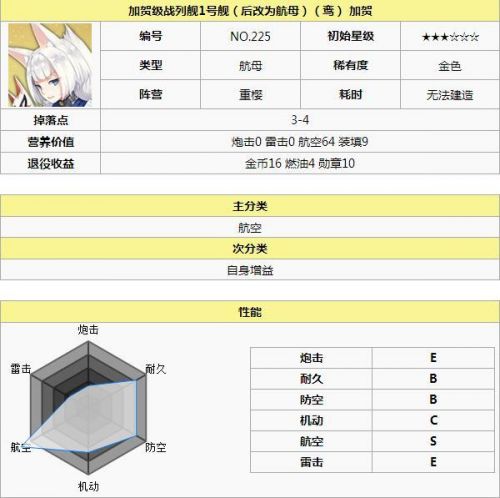 加贺级战列舰1号舰（后改为航母）（鸢）加贺

| 编号 | NO.225 | 初始星级 | ★★★☆☆☆ |
|---|---|---|---|
| 类型 | 航母 | 稀有度 | 金色 |
| 阵营 | 重樱 | 耗时 | 无法建造 |

| 掉落点 | 3-4 |
|---|---|
| 营养价值 | 炮击0 雷击0 航空64 装填9 |
| 退役收益 | 金币16 燃油4 勋章10 |

主分类

航空

次分类

自身增益

性能

炮击

耐久

防空

机动

航空

雷击

| 炮击 | E |
|---|---|
| 耐久 | B |
| 防空 | B |
| 机动 | C |
| 航空 | S |
| 雷击 | E |